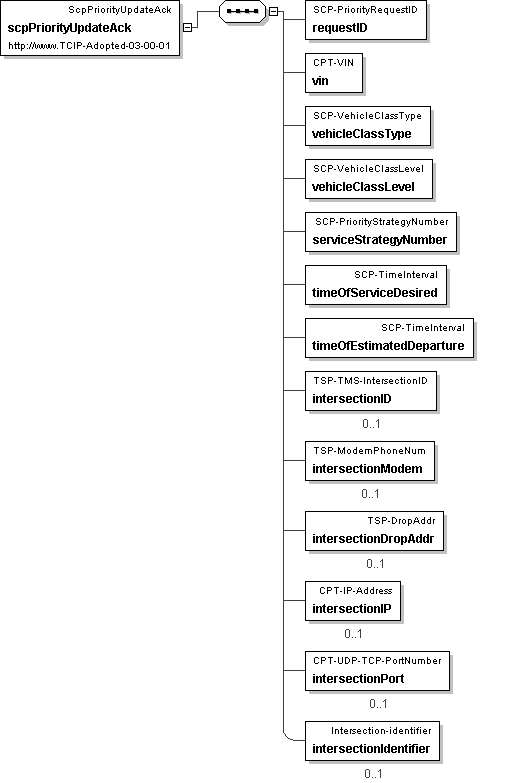 ScpPriorityUpdateAck
scpPriorityUpdateAck
http://www.TCIP-Adopted-03-00-01

SCP-PriorityRequestID
requestID

CPT-VIN
vin

SCP-VehicleClassType
vehicleClassType

SCP-VehicleClassLevel
vehicleClassLevel

SCP-PriorityStrategyNumber
serviceStrategyNumber

SCP-TimeInterval
timeOfServiceDesired

SCP-TimeInterval
timeOfEstimatedDeparture

TSP-TMS-IntersectionID
intersectionID
0..1

TSP-ModemPhoneNum
intersectionModem
0..1

TSP-DropAddr
intersectionDropAddr
0..1

CPT-IP-Address
intersectionIP
0..1

CPT-UDP-TCP-PortNumber
intersectionPort
0..1

Intersection-identifier
intersectionIdentifier
0..1